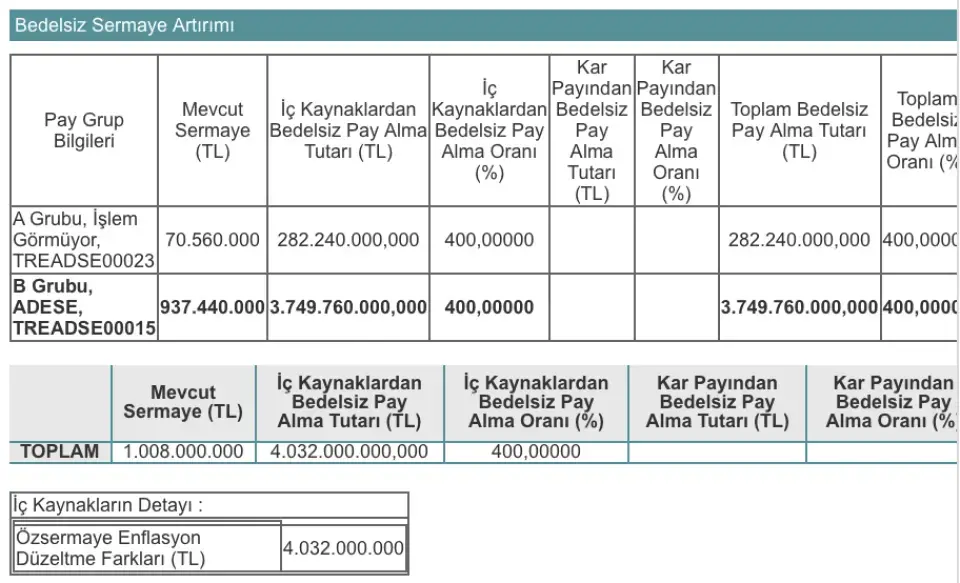 Bedelsiz Sermaye Artırımı

| Pay Grup Bilgileri | Mevcut Sermaye (TL) | İç Kaynaklardan Bedelsiz Pay Alma Tutarı (TL) | İç Kaynaklardan Bedelsiz Pay Alma Oranı (%) | Kar Payından Bedelsiz Pay Alma Tutarı (TL) | Kar Payından Bedelsiz Pay Alma Oranı (%) | Toplam Bedelsiz Pay Alma Tutarı (TL) | Toplam Bedelsiz Pay Alm Oranı (% |
|---|---|---|---|---|---|---|---|
| A Grubu, İşlem Görmüyor, TREADSE00023 | 70.560.000 | 282.240.000,000 | 400,00000 | | | 282.240.000,000 | 400,0000 |
| **B Grubu, ADESE, TREADSE00015** | **937.440.000** | **3.749.760.000,000** | **400,00000** | | | **3.749.760.000,000** | **400,0000** |

| | Mevcut Sermaye (TL) | İç Kaynaklardan Bedelsiz Pay Alma Tutarı (TL) | İç Kaynaklardan Bedelsiz Pay Alma Oranı (%) | Kar Payından Bedelsiz Pay Alma Tutarı (TL) | Kar Payından Bedelsiz Pay Alma Oranı (% |
|---|---|---|---|---|---|
| TOPLAM | 1.008.000.000 | 4.032.000.000,000 | 400,00000 | | |

| İç Kaynakların Detayı : | |
|---|---|
| Özsermaye Enflasyon Düzeltme Farkları (TL) | 4.032.000.000 |